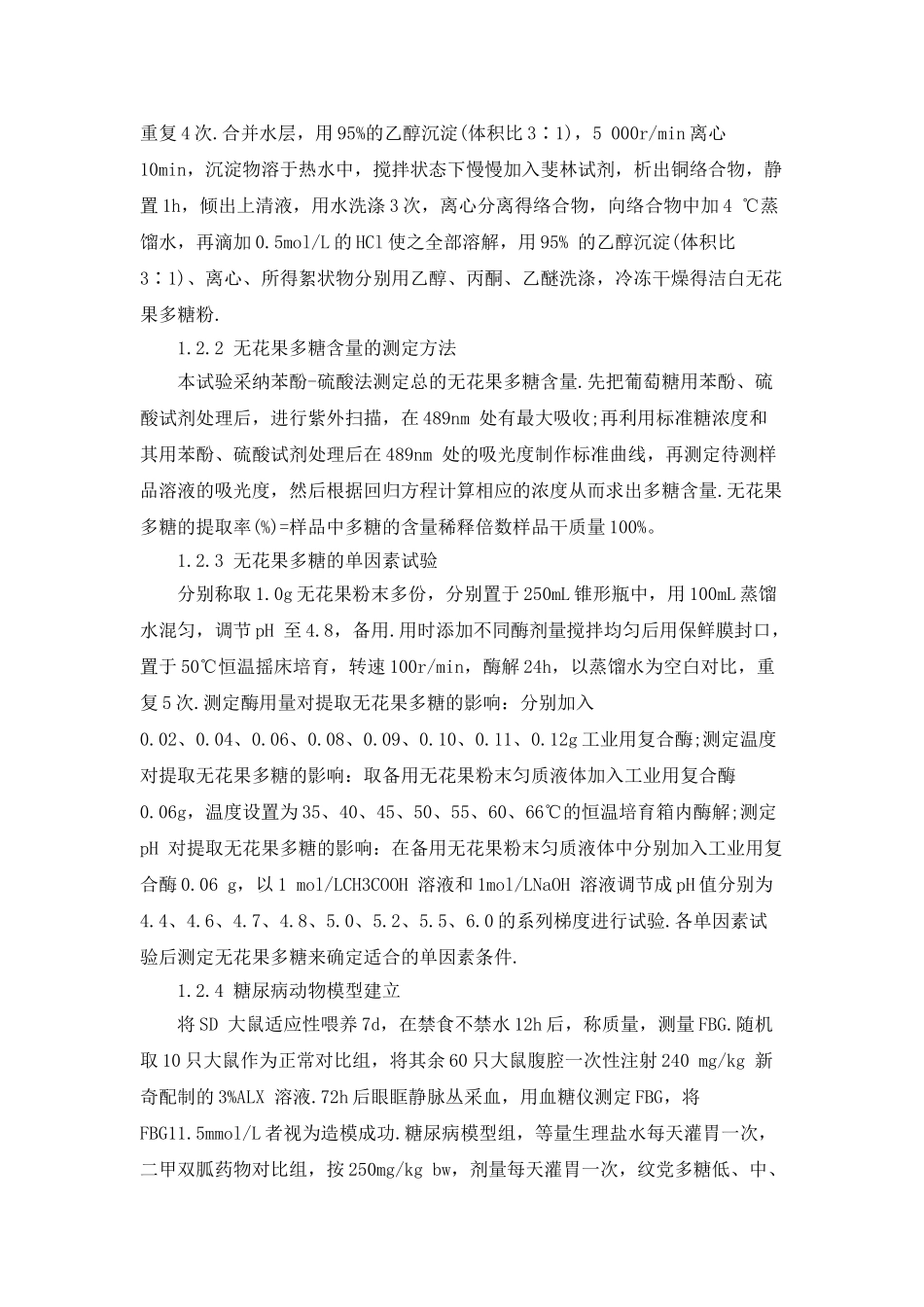 重复4次.合并水层，用95%的乙醇沉淀(体积比3∶1)，5 000r/min离心10min，沉淀物溶于热水中，搅拌状态下慢慢加入斐林试剂，析出铜络合物，静置1h，倾出上清液，用水洗涤3次，离心分离得络合物，向络合物中加4 ℃蒸馏水，再滴加0.5mol/L的HCl使之全部溶解，用95% 的乙醇沉淀(体积比3∶1)、离心、所得絮状物分别用乙醇、丙酮、乙醚洗涤，冷冻干燥得洁白无花果多糖粉.

1.2.2 无花果多糖含量的测定方法

本试验采纳苯酚-硫酸法测定总的无花果多糖含量.先把葡萄糖用苯酚、硫酸试剂处理后，进行紫外扫描，在489nm 处有最大吸收;再利用标准糖浓度和其用苯酚、硫酸试剂处理后在489nm 处的吸光度制作标准曲线，再测定待测样品溶液的吸光度，然后根据回归方程计算相应的浓度从而求出多糖含量.无花果多糖的提取率(%)=样品中多糖的含量稀释倍数样品干质量100%。

1.2.3 无花果多糖的单因素试验

分别称取1.0g无花果粉末多份，分别置于250mL锥形瓶中，用100mL蒸馏水混匀，调节pH 至4.8，备用.用时添加不同酶剂量搅拌均匀后用保鲜膜封口，置于50℃恒温摇床培育，转速100r/min，酶解24h，以蒸馏水为空白对比，重复5次.测定酶用量对提取无花果多糖的影响：分别加入0.02、0.04、0.06、0.08、0.09、0.10、0.11、0.12g工业用复合酶;测定温度对提取无花果多糖的影响：取备用无花果粉末匀质液体加入工业用复合酶0.06g，温度设置为35、40、45、50、55、60、66℃的恒温培育箱内酶解;测定pH 对提取无花果多糖的影响：在备用无花果粉末匀质液体中分别加入工业用复合酶0.06 g，以1 mol/LCH3COOH 溶液和1mol/LNaOH 溶液调节成pH值分别为4.4、4.6、4.7、4.8、5.0、5.2、5.5、6.0的系列梯度进行试验.各单因素试验后测定无花果多糖来确定适合的单因素条件.

1.2.4 糖尿病动物模型建立

将SD 大鼠适应性喂养7d，在禁食不禁水12h后，称质量，测量FBG.随机取10只大鼠作为正常对比组，将其余60只大鼠腹腔一次性注射240 mg/kg 新奇配制的3%ALX 溶液.72h后眼眶静脉丛采血，用血糖仪测定FBG，将FBG11.5mmol/L者视为造模成功.糖尿病模型组，等量生理盐水每天灌胃一次，二甲双胍药物对比组，按250mg/kg bw，剂量每天灌胃一次，纹党多糖低、中、